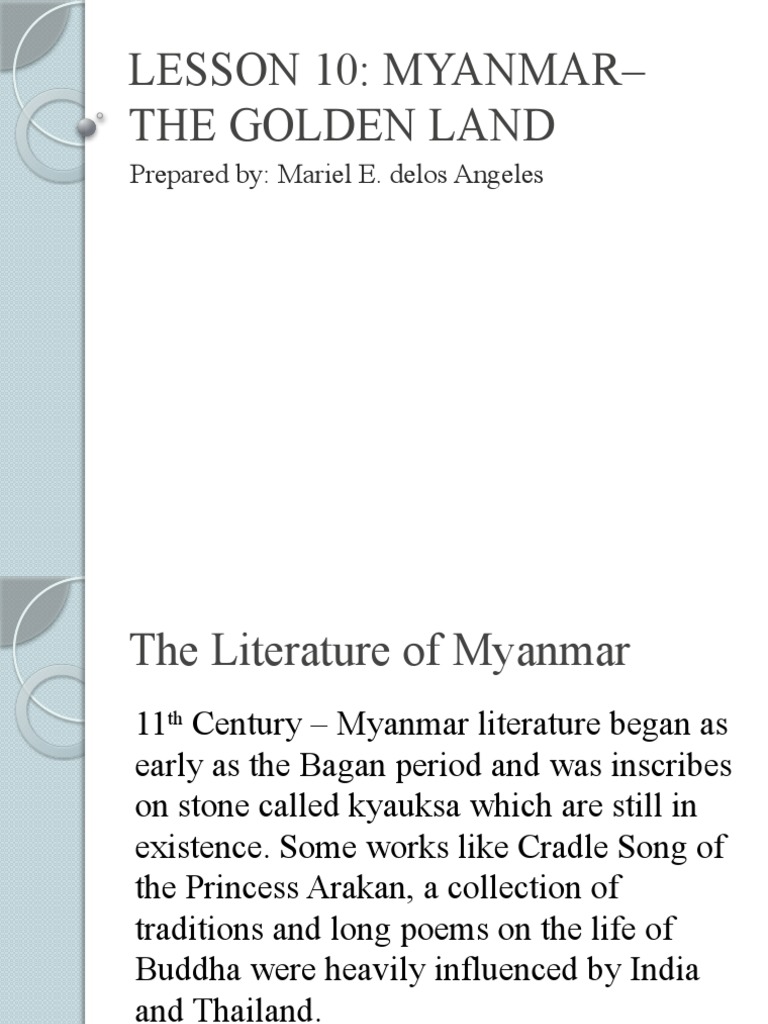 LESSON 10: MYANMAR– THE GOLDEN LAND

Prepared by: Mariel E. delos Angeles

The Literature of Myanmar

11$^{th}$ Century – Myanmar literature began as early as the Bagan period and was inscribes on stone called kyauksa which are still in existence. Some works like Cradle Song of the Princess Arakan, a collection of traditions and long poems on the life of Buddha were heavily influenced by India and Thailand.